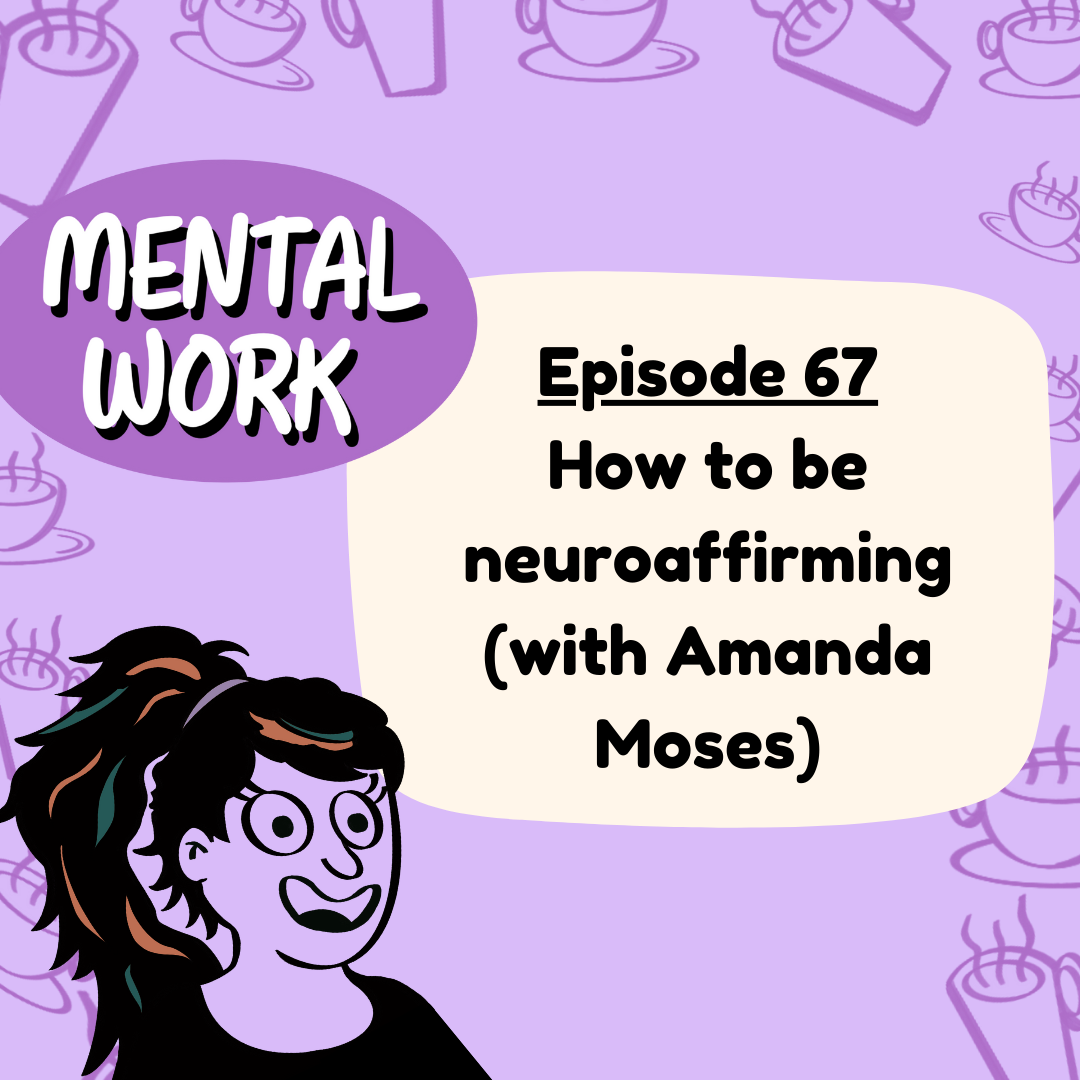 MENTAL WORK

Episode 67
How to be neuroaffirming (with Amanda Moses)